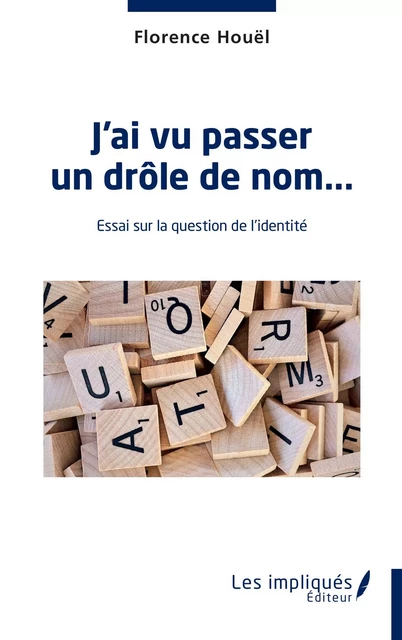 Florence Houël

J'ai vu passer un drôle de nom...

Essai sur la question de l'identité

Les impliqués
Éditeur